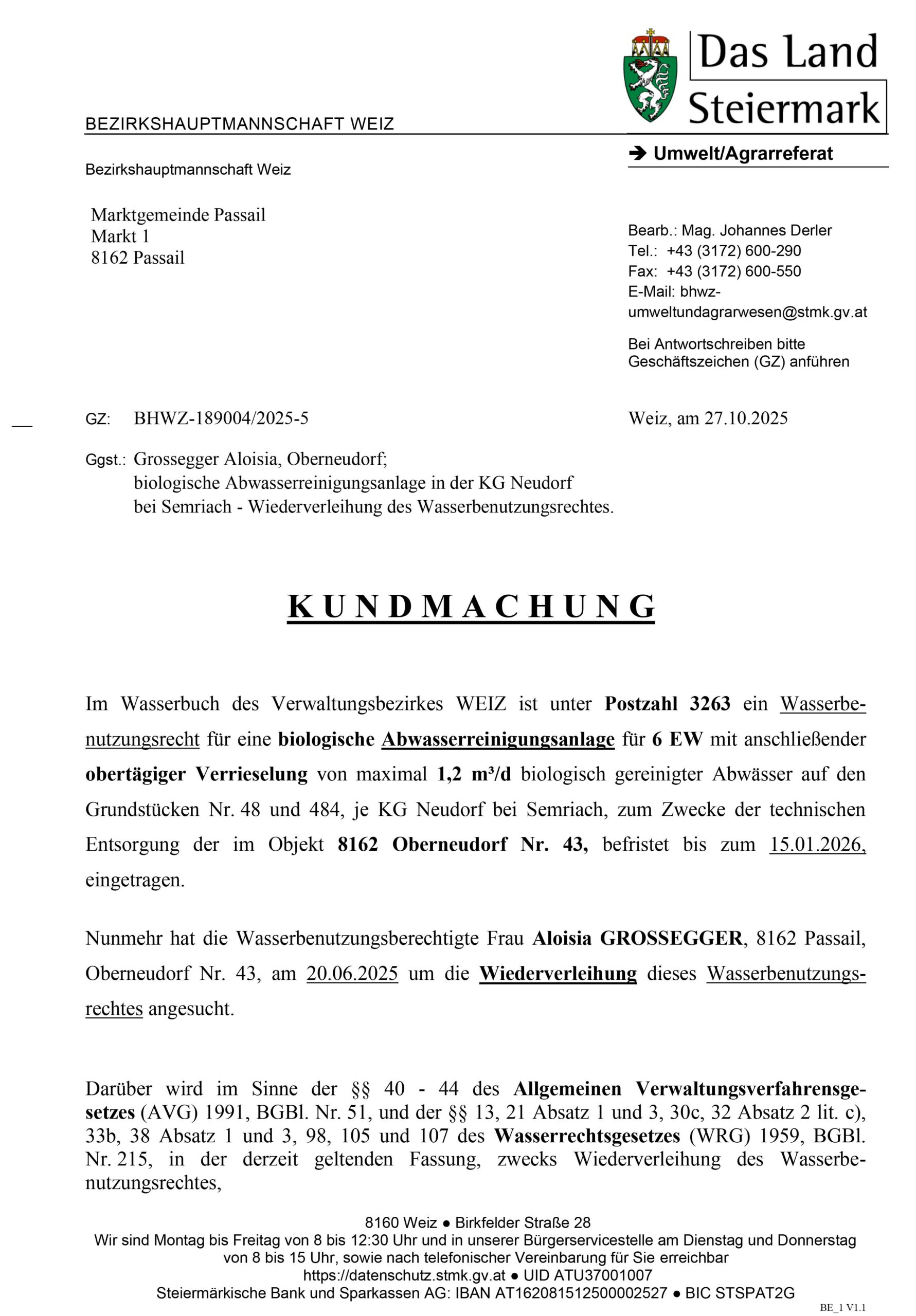 Das Land Steiermark

BEZIRKSHAUPTMANNSCHAFT WEIZ

➔ Umwelt/Agrarreferat

Bezirkshauptmannschaft Weiz

Marktgemeinde Passail
Markt 1
8162 Passail

Bearb.: Mag. Johannes Derler
Tel.: +43 (3172) 600-290
Fax: +43 (3172) 600-550
E-Mail: bhwz-umweltundagrarwesen@stmk.gv.at

Bei Antwortschreiben bitte Geschäftszeichen (GZ) anführen

GZ: BHWZ-189004/2025-5

Weiz, am 27.10.2025

Ggst.: Grossegger Aloisia, Oberneudorf; biologische Abwasserreinigungsanlage in der KG Neudorf bei Semriach - Wiederverleihung des Wasserbenutzungsrechtes.

KUNDMACHUNG

Im Wasserbuch des Verwaltungsbezirkes WEIZ ist unter Postzahl 3263 ein Wasserbenutzungsrecht für eine biologische Abwasserreinigungsanlage für 6 EW mit anschließender obertägiger Verrieselung von maximal 1,2 m³/d biologisch gereinigter Abwässer auf den Grundstücken Nr. 48 und 484, je KG Neudorf bei Semriach, zum Zwecke der technischen Entsorgung der im Objekt 8162 Oberneudorf Nr. 43, befristet bis zum 15.01.2026, eingetragen.

Nunmehr hat die Wasserbenutzungsberechtigte Frau Aloisia GROSSEGGER, 8162 Passail, Oberneudorf Nr. 43, am 20.06.2025 um die Wiederverleihung dieses Wasserbenutzungsrechtes angesucht.

Darüber wird im Sinne der §§ 40 - 44 des Allgemeinen Verwaltungsverfahrensgesetzes (AVG) 1991, BGBl. Nr. 51, und der §§ 13, 21 Absatz 1 und 3, 30c, 32 Absatz 2 lit. c), 33b, 38 Absatz 1 und 3, 98, 105 und 107 des Wasserrechtsgesetzes (WRG) 1959, BGBl. Nr. 215, in der derzeit geltenden Fassung, zwecks Wiederverleihung des Wasserbenutzungsrechtes,

8160 Weiz ● Birkfelder Straße 28
Wir sind Montag bis Freitag von 8 bis 12:30 Uhr und in unserer Bürgerservicestelle am Dienstag und Donnerstag von 8 bis 15 Uhr, sowie nach telefonischer Vereinbarung für Sie erreichbar
https://datenschutz.stmk.gv.at ● UID ATU37001007
Steiermärkische Bank und Sparkassen AG: IBAN AT162081512500002527 ● BIC STSPAT2G

BE_1 V1.1